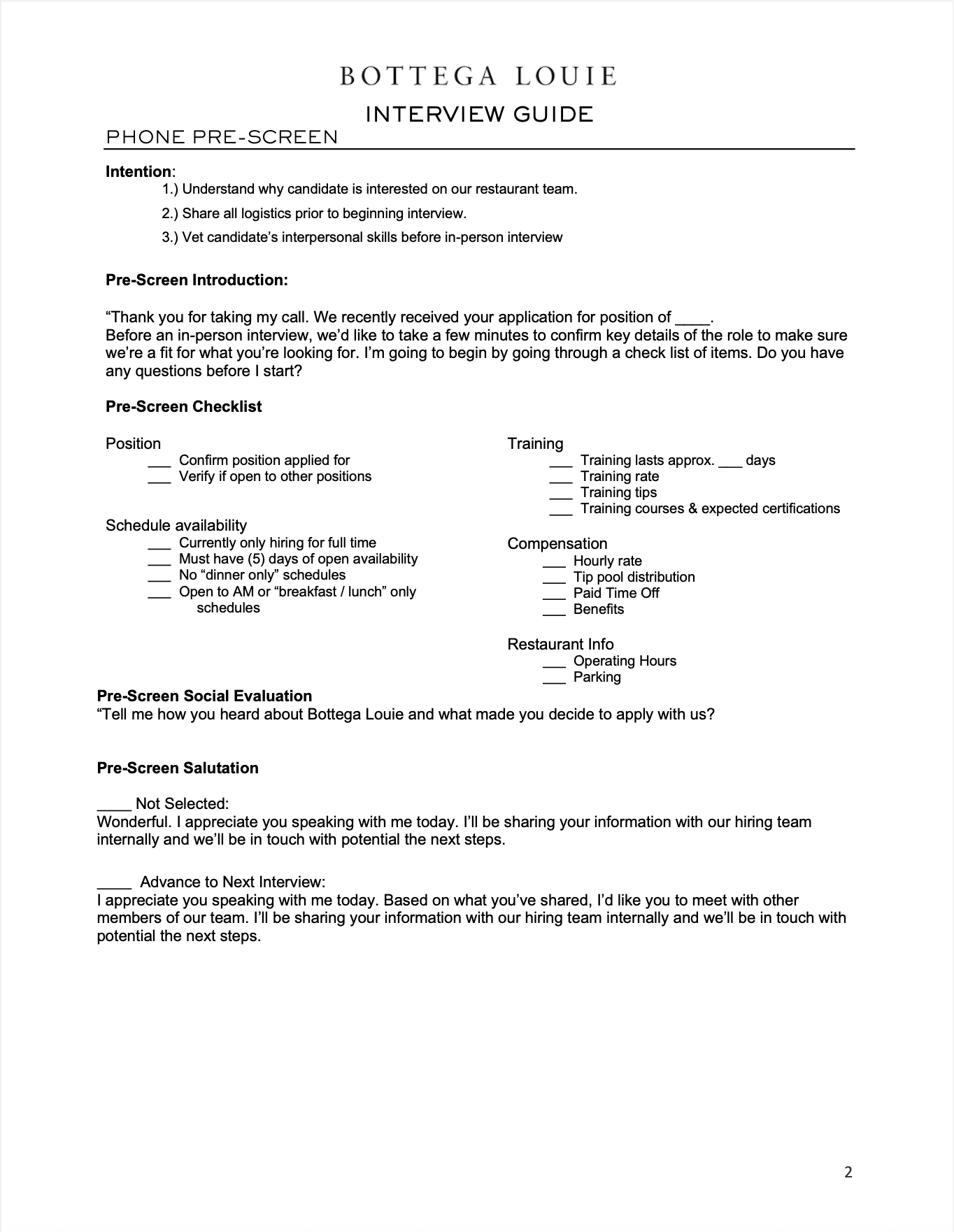 BOTTEGA LOUIE

INTERVIEW GUIDE

PHONE PRE-SCREEN

**Intention**:

1.) Understand why candidate is interested on our restaurant team.

2.) Share all logistics prior to beginning interview.

3.) Vet candidate's interpersonal skills before in-person interview

**Pre-Screen Introduction:**

"Thank you for taking my call. We recently received your application for position of ____.
Before an in-person interview, we'd like to take a few minutes to confirm key details of the role to make sure we're a fit for what you're looking for. I'm going to begin by going through a check list of items. Do you have any questions before I start?

**Pre-Screen Checklist**

Position
___ Confirm position applied for
___ Verify if open to other positions

Schedule availability
___ Currently only hiring for full time
___ Must have (5) days of open availability
___ No "dinner only" schedules
___ Open to AM or "breakfast / lunch" only schedules

Training
___ Training lasts approx. ___ days
___ Training rate
___ Training tips
___ Training courses & expected certifications

Compensation
___ Hourly rate
___ Tip pool distribution
___ Paid Time Off
___ Benefits

Restaurant Info
___ Operating Hours
___ Parking

**Pre-Screen Social Evaluation**
"Tell me how you heard about Bottega Louie and what made you decide to apply with us?

**Pre-Screen Salutation**

____ Not Selected:
Wonderful. I appreciate you speaking with me today. I'll be sharing your information with our hiring team internally and we'll be in touch with potential the next steps.

____ Advance to Next Interview:
I appreciate you speaking with me today. Based on what you've shared, I'd like you to meet with other members of our team. I'll be sharing your information with our hiring team internally and we'll be in touch with potential the next steps.

2